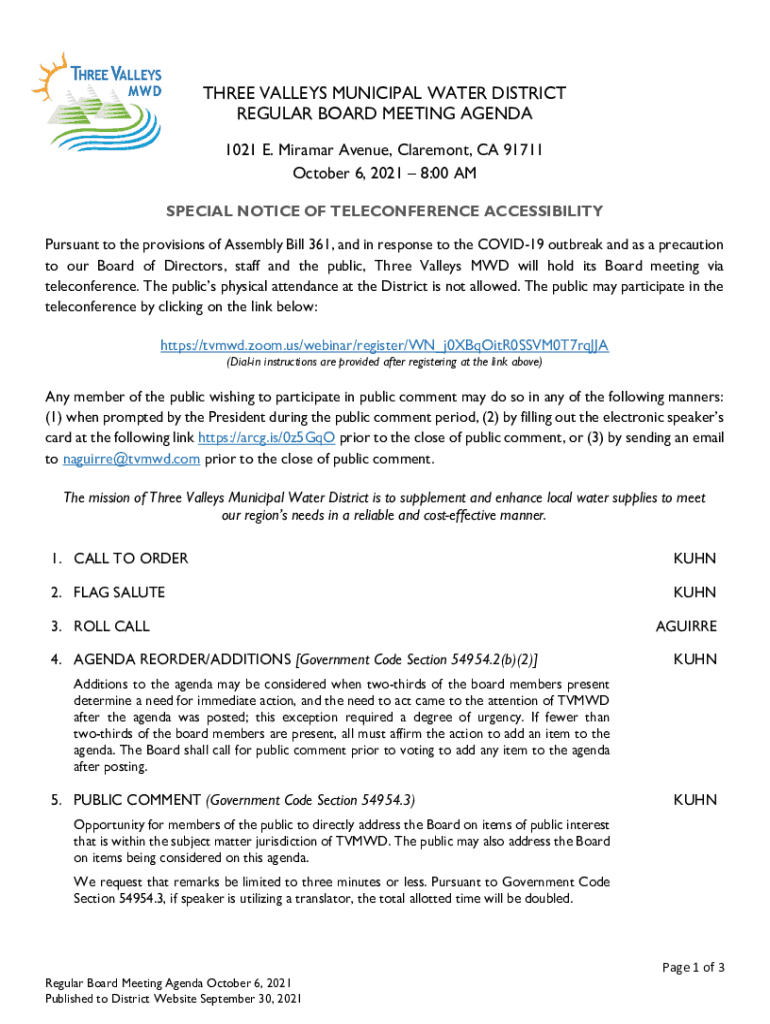 THREE VALLEYS MWD

THREE VALLEYS MUNICIPAL WATER DISTRICT
REGULAR BOARD MEETING AGENDA

1021 E. Miramar Avenue, Claremont, CA 91711
October 6, 2021 – 8:00 AM

SPECIAL NOTICE OF TELECONFERENCE ACCESSIBILITY

Pursuant to the provisions of Assembly Bill 361, and in response to the COVID-19 outbreak and as a precaution to our Board of Directors, staff and the public, Three Valleys MWD will hold its Board meeting via teleconference. The public's physical attendance at the District is not allowed. The public may participate in the teleconference by clicking on the link below:

https://tvmwd.zoom.us/webinar/register/WN_j0XBqOitR0SSVM0T7rqJJA
(Dial-in instructions are provided after registering at the link above)

Any member of the public wishing to participate in public comment may do so in any of the following manners: (1) when prompted by the President during the public comment period, (2) by filling out the electronic speaker's card at the following link https://arcg.is/0z5GqO prior to the close of public comment, or (3) by sending an email to naguirre@tvmwd.com prior to the close of public comment.

The mission of Three Valleys Municipal Water District is to supplement and enhance local water supplies to meet our region's needs in a reliable and cost-effective manner.

1. CALL TO ORDER KUHN

2. FLAG SALUTE KUHN

3. ROLL CALL AGUIRRE

4. AGENDA REORDER/ADDITIONS [Government Code Section 54954.2(b)(2)] KUHN

Additions to the agenda may be considered when two-thirds of the board members present determine a need for immediate action, and the need to act came to the attention of TVMWD after the agenda was posted; this exception required a degree of urgency. If fewer than two-thirds of the board members are present, all must affirm the action to add an item to the agenda. The Board shall call for public comment prior to voting to add any item to the agenda after posting.

5. PUBLIC COMMENT (Government Code Section 54954.3) KUHN

Opportunity for members of the public to directly address the Board on items of public interest that is within the subject matter jurisdiction of TVMWD. The public may also address the Board on items being considered on this agenda.

We request that remarks be limited to three minutes or less. Pursuant to Government Code Section 54954.3, if speaker is utilizing a translator, the total allotted time will be doubled.

Page 1 of 3

Regular Board Meeting Agenda October 6, 2021
Published to District Website September 30, 2021